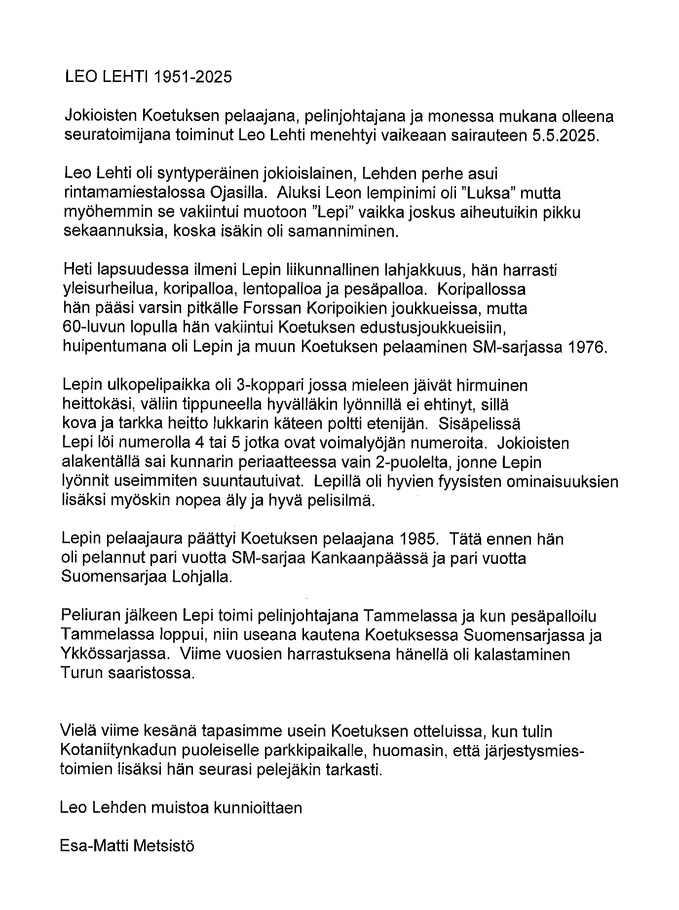 LEO LEHTI 1951-2025

Jokioisten Koetuksen pelaajana, pelinjohtajana ja monessa mukana olleena seuratoimijana toiminut Leo Lehti menehtyi vaikeaan sairauteen 5.5.2025.

Leo Lehti oli syntyperäinen jokioislainen, Lehden perhe asui rintamamiestalossa Ojasilla. Aluksi Leon lempinimi oli "Luksa" mutta myöhemmin se vakiintui muotoon "Lepi" vaikka joskus aiheutuikin pikku sekaannuksia, koska isäkin oli samanniminen.

Heti lapsuudessa ilmeni Lepin liikunnallinen lahjakkuus, hän harrasti yleisurheilua, koripalloa, lentopalloa ja pesäpalloa. Koripallossa hän pääsi varsin pitkälle Forssan Koripoikien joukkueissa, mutta 60-luvun lopulla hän vakiintui Koetuksen edustusjoukkueisiin, huipentumana oli Lepin ja muun Koetuksen pelaaminen SM-sarjassa 1976.

Lepin ulkopelipaikka oli 3-koppari jossa mieleen jäivät hirmuinen heittokäsi, väliin tippuneella hyvälläkin lyönnillä ei ehtinyt, sillä kova ja tarkka heitto lukkarin käteen poltti etenijän. Sisäpelissä Lepi löi numerolla 4 tai 5 jotka ovat voimalyöjän numeroita. Jokioisten alakentällä sai kunnarin periaatteessa vain 2-puolelta, jonne Lepin lyönnit useimmiten suuntautuivat. Lepillä oli hyvien fyysisten ominaisuuksien lisäksi myöskin nopea äly ja hyvä pelisilmä.

Lepin pelaajaura päättyi Koetuksen pelaajana 1985. Tätä ennen hän oli pelannut pari vuotta SM-sarjaa Kankaanpäässä ja pari vuotta Suomensarjaa Lohjalla.

Peliuran jälkeen Lepi toimi pelinjohtajana Tammelassa ja kun pesäpalloilu Tammelassa loppui, niin useana kautena Koetuksessa Suomensarjassa ja Ykkössarjassa. Viime vuosien harrastuksena hänellä oli kalastaminen Turun saaristossa.

Vielä viime kesänä tapasimme usein Koetuksen otteluissa, kun tulin Kotaniitynkadun puoleiselle parkkipaikalle, huomasin, että järjestysmiestoimien lisäksi hän seurasi pelejäkin tarkasti.

Leo Lehden muistoa kunnioittaen

Esa-Matti Metsistö